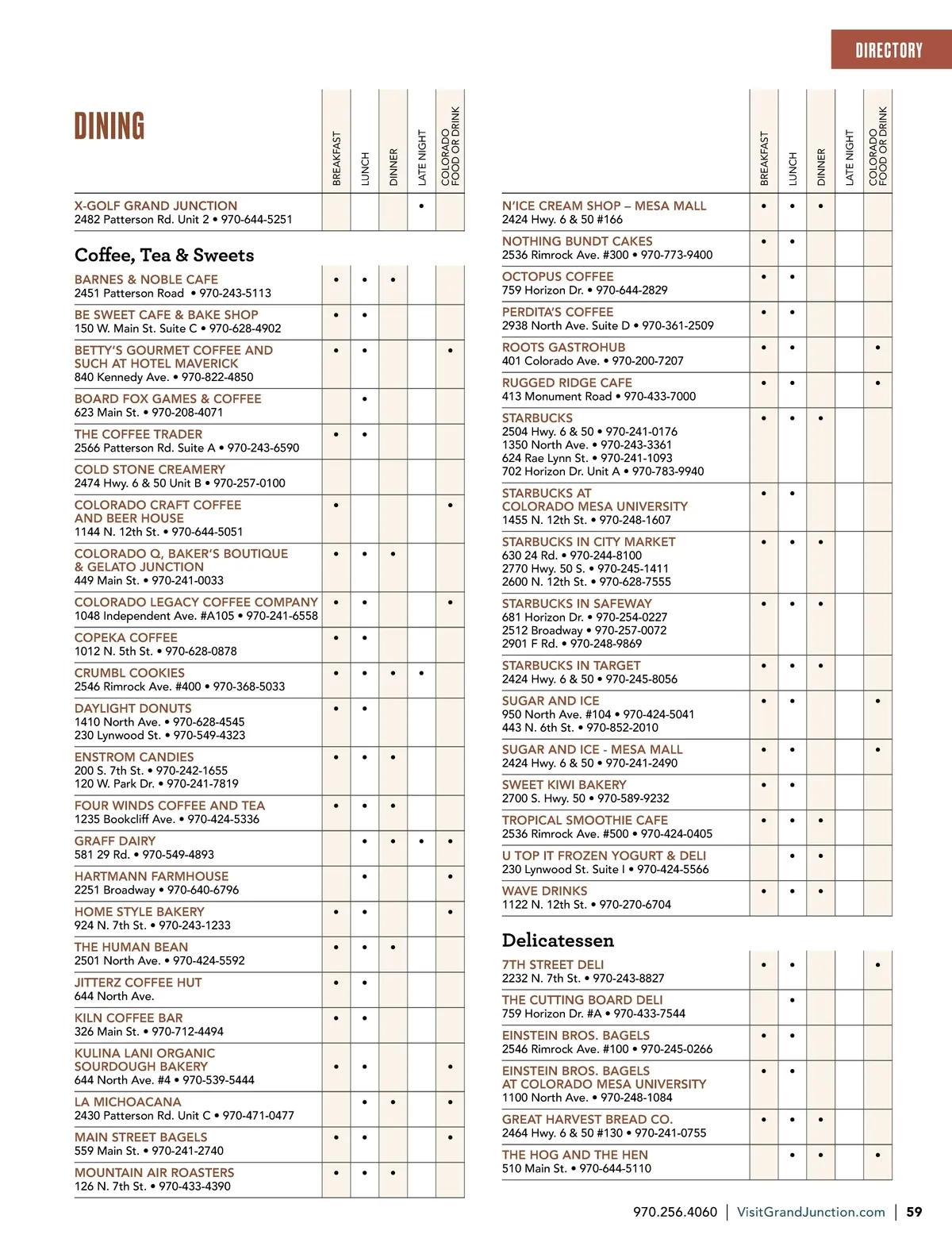 DIRECTORY

DINING

| | BREAKFAST | LUNCH | DINNER | LATE NIGHT | COLORADO FOOD OR DRINK |
|---|---|---|---|---|---|
| X-GOLF GRAND JUNCTION 2482 Patterson Rd. Unit 2 • 970-644-5251 | | | | • | |

Coffee, Tea & Sweets

| | BREAKFAST | LUNCH | DINNER | LATE NIGHT | COLORADO FOOD OR DRINK |
|---|---|---|---|---|---|
| BARNES & NOBLE CAFE 2451 Patterson Road • 970-243-5113 | • | • | • | | |
| BE SWEET CAFE & BAKE SHOP 150 W. Main St. Suite C • 970-628-4902 | • | • | | | |
| BETTY'S GOURMET COFFEE AND SUCH AT HOTEL MAVERICK 840 Kennedy Ave. • 970-822-4850 | • | • | | | • |
| BOARD FOX GAMES & COFFEE 623 Main St. • 970-208-4071 | | • | | | |
| THE COFFEE TRADER 2566 Patterson Rd. Suite A • 970-243-6590 | • | • | | | |
| COLD STONE CREAMERY 2474 Hwy. 6 & 50 Unit B • 970-257-0100 | | | | | |
| COLORADO CRAFT COFFEE AND BEER HOUSE 1144 N. 12th St. • 970-644-5051 | • | | | | • |
| COLORADO Q, BAKER'S BOUTIQUE & GELATO JUNCTION 449 Main St. • 970-241-0033 | • | • | • | | |
| COLORADO LEGACY COFFEE COMPANY 1048 Independent Ave. #A105 • 970-241-6558 | • | • | | | • |
| COPEKA COFFEE 1012 N. 5th St. • 970-628-0878 | • | • | | | |
| CRUMBL COOKIES 2546 Rimrock Ave. #400 • 970-368-5033 | • | • | • | • | |
| DAYLIGHT DONUTS 1410 North Ave. • 970-628-4545 230 Lynwood St. • 970-549-4323 | • | • | | | |
| ENSTROM CANDIES 200 S. 7th St. • 970-242-1655 120 W. Park Dr. • 970-241-7819 | • | • | • | | |
| FOUR WINDS COFFEE AND TEA 1235 Bookcliff Ave. • 970-424-5336 | • | • | • | | |
| GRAFF DAIRY 581 29 Rd. • 970-549-4893 | | • | • | • | • |
| HARTMANN FARMHOUSE 2251 Broadway • 970-640-6796 | | • | | | • |
| HOME STYLE BAKERY 924 N. 7th St. • 970-243-1233 | • | • | | | • |
| THE HUMAN BEAN 2501 North Ave. • 970-424-5592 | • | • | • | | |
| JITTERZ COFFEE HUT 644 North Ave. | • | • | | | |
| KILN COFFEE BAR 326 Main St. • 970-712-4494 | • | • | | | |
| KULINA LANI ORGANIC SOURDOUGH BAKERY 644 North Ave. #4 • 970-539-5444 | • | • | | | • |
| LA MICHOACANA 2430 Patterson Rd. Unit C • 970-471-0477 | | • | • | | • |
| MAIN STREET BAGELS 559 Main St. • 970-241-2740 | • | • | | | • |
| MOUNTAIN AIR ROASTERS 126 N. 7th St. • 970-433-4390 | • | • | • | | |

| | BREAKFAST | LUNCH | DINNER | LATE NIGHT | COLORADO FOOD OR DRINK |
|---|---|---|---|---|---|
| N'ICE CREAM SHOP – MESA MALL 2424 Hwy. 6 & 50 #166 | • | • | • | | |
| NOTHING BUNDT CAKES 2536 Rimrock Ave. #300 • 970-773-9400 | • | • | | | |
| OCTOPUS COFFEE 759 Horizon Dr. • 970-644-2829 | • | • | | | |
| PERDITA'S COFFEE 2938 North Ave. Suite D • 970-361-2509 | • | • | | | |
| ROOTS GASTROHUB 401 Colorado Ave. • 970-200-7207 | • | • | | | • |
| RUGGED RIDGE CAFE 413 Monument Road • 970-433-7000 | • | • | | | • |
| STARBUCKS 2504 Hwy. 6 & 50 • 970-241-0176 1350 North Ave. • 970-243-3361 624 Rae Lynn St. • 970-241-1093 702 Horizon Dr. Unit A • 970-783-9940 | • | • | • | | |
| STARBUCKS AT COLORADO MESA UNIVERSITY 1455 N. 12th St. • 970-248-1607 | • | • | | | |
| STARBUCKS IN CITY MARKET 630 24 Rd. • 970-244-8100 2770 Hwy. 50 S. • 970-245-1411 2600 N. 12th St. • 970-628-7555 | • | • | • | | |
| STARBUCKS IN SAFEWAY 681 Horizon Dr. • 970-254-0227 2512 Broadway • 970-257-0072 2901 F Rd. • 970-248-9869 | • | • | • | | |
| STARBUCKS IN TARGET 2424 Hwy. 6 & 50 • 970-245-8056 | • | • | • | | |
| SUGAR AND ICE 950 North Ave. #104 • 970-424-5041 443 N. 6th St. • 970-852-2010 | • | • | | | • |
| SUGAR AND ICE - MESA MALL 2424 Hwy. 6 & 50 • 970-241-2490 | • | • | | | • |
| SWEET KIWI BAKERY 2700 S. Hwy. 50 • 970-589-9232 | • | • | | | |
| TROPICAL SMOOTHIE CAFE 2536 Rimrock Ave. #500 • 970-424-0405 | • | • | • | | |
| U TOP IT FROZEN YOGURT & DELI 230 Lynwood St. Suite I • 970-424-5566 | | • | • | | |
| WAVE DRINKS 1122 N. 12th St. • 970-270-6704 | • | • | • | | |

Delicatessen

| | BREAKFAST | LUNCH | DINNER | LATE NIGHT | COLORADO FOOD OR DRINK |
|---|---|---|---|---|---|
| 7TH STREET DELI 2232 N. 7th St. • 970-243-8827 | • | • | | | • |
| THE CUTTING BOARD DELI 759 Horizon Dr. #A • 970-433-7544 | | • | | | |
| EINSTEIN BROS. BAGELS 2546 Rimrock Ave. #100 • 970-245-0266 | • | • | | | |
| EINSTEIN BROS. BAGELS AT COLORADO MESA UNIVERSITY 1100 North Ave. • 970-248-1084 | • | • | | | |
| GREAT HARVEST BREAD CO. 2464 Hwy. 6 & 50 #130 • 970-241-0755 | • | • | • | | |
| THE HOG AND THE HEN 510 Main St. • 970-644-5110 | | • | • | | • |

970.256.4060 | VisitGrandJunction.com | 59